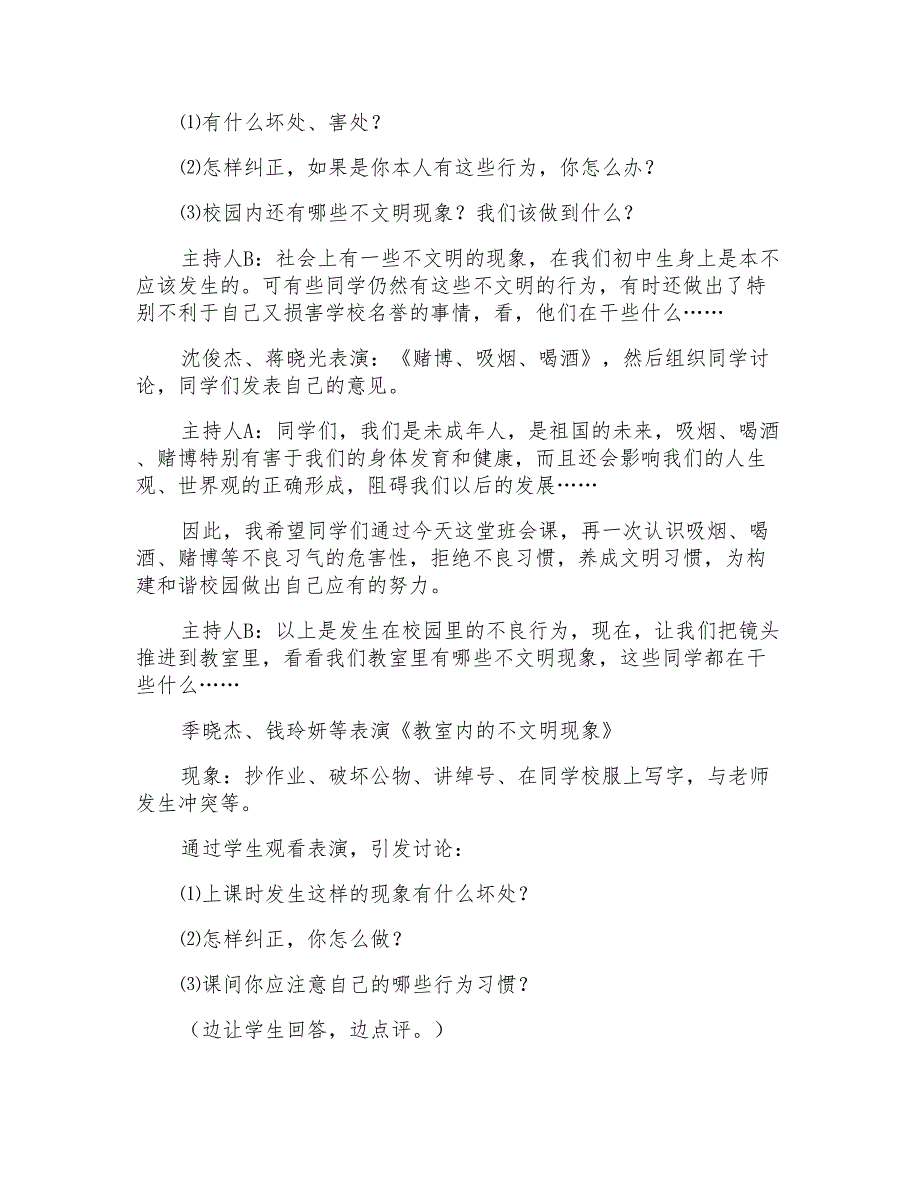 ⑴有什么坏处、害处？

⑵怎样纠正，如果是你本人有这些行为，你怎么办？

⑶校园内还有哪些不文明现象？我们该做到什么？

主持人B：社会上有一些不文明的现象，在我们初中生身上是本不应该发生的。可有些同学仍然有这些不文明的行为，有时还做出了特别不利于自己又损害学校名誉的事情，看，他们在干些什么……

沈俊杰、蒋晓光表演：《赌博、吸烟、喝酒》，然后组织同学讨论，同学们发表自己的意见。

主持人A：同学们，我们是未成年人，是祖国的未来，吸烟、喝酒、赌博特别有害于我们的身体发育和健康，而且还会影响我们的人生观、世界观的正确形成，阻碍我们以后的发展……

因此，我希望同学们通过今天这堂班会课，再一次认识吸烟、喝酒、赌博等不良习气的危害性，拒绝不良习惯，养成文明习惯，为构建和谐校园做出自己应有的努力。

主持人B：以上是发生在校园里的不良行为，现在，让我们把镜头推进到教室里，看看我们教室里有哪些不文明现象，这些同学都在干些什么……

季晓杰、钱玲妍等表演《教室内的不文明现象》

现象：抄作业、破坏公物、讲绰号、在同学校服上写字，与老师发生冲突等。

通过学生观看表演，引发讨论：

⑴上课时发生这样的现象有什么坏处？

⑵怎样纠正，你怎么做？

⑶课间你应注意自己的哪些行为习惯？

（边让学生回答，边点评。）